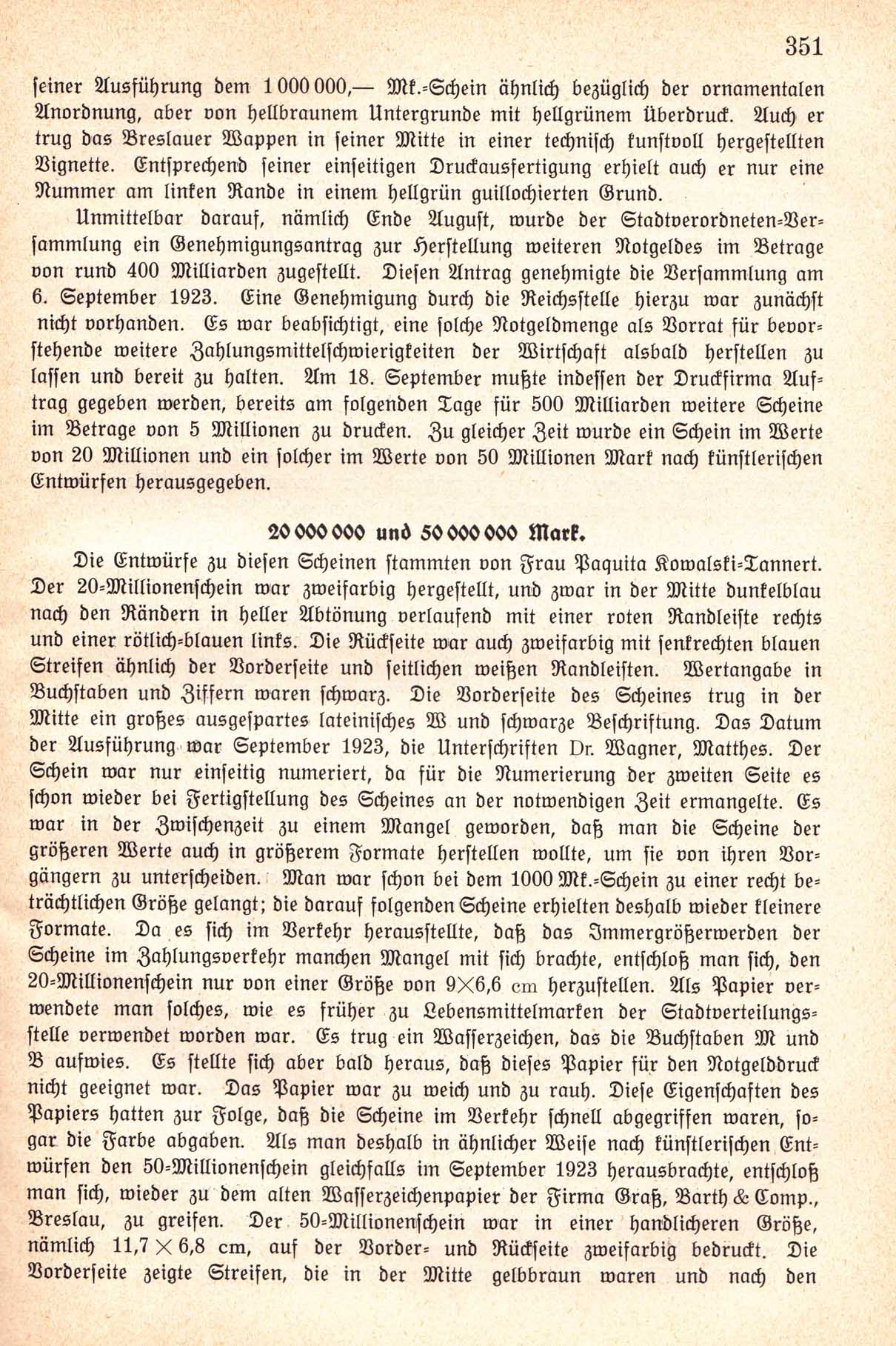 351

seiner Ausführung dem 1 000 000,— Mk.-Schein ähnlich bezüglich der ornamentalen Anordnung, aber von hellbraunem Untergrunde mit hellgrünem Überdruck. Auch er trug das Breslauer Wappen in seiner Mitte in einer technisch kunstvoll hergestellten Vignette. Entsprechend seiner einseitigen Druckausfertigung erhielt auch er nur eine Nummer am linken Rande in einem hellgrün guillochierten Grund.

Unmittelbar darauf, nämlich Ende August, wurde der Stadtverordneten-Versammlung ein Genehmigungsantrag zur Herstellung weiteren Notgeldes im Betrage von rund 400 Milliarden zugestellt. Diesen Antrag genehmigte die Versammlung am 6. September 1923. Eine Genehmigung durch die Reichsstelle hierzu war zunächst nicht vorhanden. Es war beabsichtigt, eine solche Notgeldmenge als Vorrat für bevorstehende weitere Zahlungsmittelschwierigkeiten der Wirtschaft alsbald herstellen zu lassen und bereit zu halten. Am 18. September mußte indessen der Druckfirma Auftrag gegeben werden, bereits am folgenden Tage für 500 Milliarden weitere Scheine im Betrage von 5 Millionen zu drucken. Zu gleicher Zeit wurde ein Schein im Werte von 20 Millionen und ein solcher im Werte von 50 Millionen Mark nach künstlerischen Entwürfen herausgegeben.

20 000 000 und 50 000 000 Mark.

Die Entwürfe zu diesen Scheinen stammten von Frau Paquita Kowalski-Tannert. Der 20-Millionenschein war zweifarbig hergestellt, und zwar in der Mitte dunkelblau nach den Rändern in heller Abtönung verlaufend mit einer roten Randleiste rechts und einer rötlich-blauen links. Die Rückseite war auch zweifarbig mit senkrechten blauen Streifen ähnlich der Vorderseite und seitlichen weißen Randleisten. Wertangabe in Buchstaben und Ziffern waren schwarz. Die Vorderseite des Scheines trug in der Mitte ein großes ausgespartes lateinisches W und schwarze Beschriftung. Das Datum der Ausführung war September 1923, die Unterschriften Dr. Wagner, Matthes. Der Schein war nur einseitig numeriert, da für die Numerierung der zweiten Seite es schon wieder bei Fertigstellung des Scheines an der notwendigen Zeit ermangelte. Es war in der Zwischenzeit zu einem Mangel geworden, daß man die Scheine der größeren Werte auch in größerem Formate herstellen wollte, um sie von ihren Vorgängern zu unterscheiden. Man war schon bei dem 1000 Mk.-Schein zu einer recht beträchtlichen Größe gelangt; die darauf folgenden Scheine erhielten deshalb wieder kleinere Formate. Da es sich im Verkehr herausstellte, daß das Immergrößerwerden der Scheine im Zahlungsverkehr manchen Mangel mit sich brachte, entschloß man sich, den 20-Millionenschein nur von einer Größe von 9×6,6 cm herzustellen. Als Papier verwendete man solches, wie es früher zu Lebensmittelmarken der Stadtverteilungsstelle verwendet worden war. Es trug ein Wasserzeichen, das die Buchstaben M und B aufwies. Es stellte sich aber bald heraus, daß dieses Papier für den Notgelddruck nicht geeignet war. Das Papier war zu weich und zu rauh. Diese Eigenschaften des Papiers hatten zur Folge, daß die Scheine im Verkehr schnell abgegriffen waren, sogar die Farbe abgaben. Als man deshalb in ähnlicher Weise nach künstlerischen Entwürfen den 50-Millionenschein gleichfalls im September 1923 herausbrachte, entschloß man sich, wieder zu dem alten Wasserzeichenpapier der Firma Graß, Barth & Comp., Breslau, zu greifen. Der 50-Millionenschein war in einer handlicheren Größe, nämlich 11,7 × 6,8 cm, auf der Vorder- und Rückseite zweifarbig bedruckt. Die Vorderseite zeigte Streifen, die in der Mitte gelbbraun waren und nach den